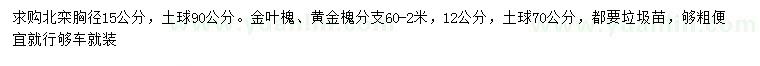 求购北栾胸径15公分，土球90公分。金叶槐、黄金槐分支60-2米，12公分，土球70公分，都要垃圾苗，够粗便宜就行够车就装